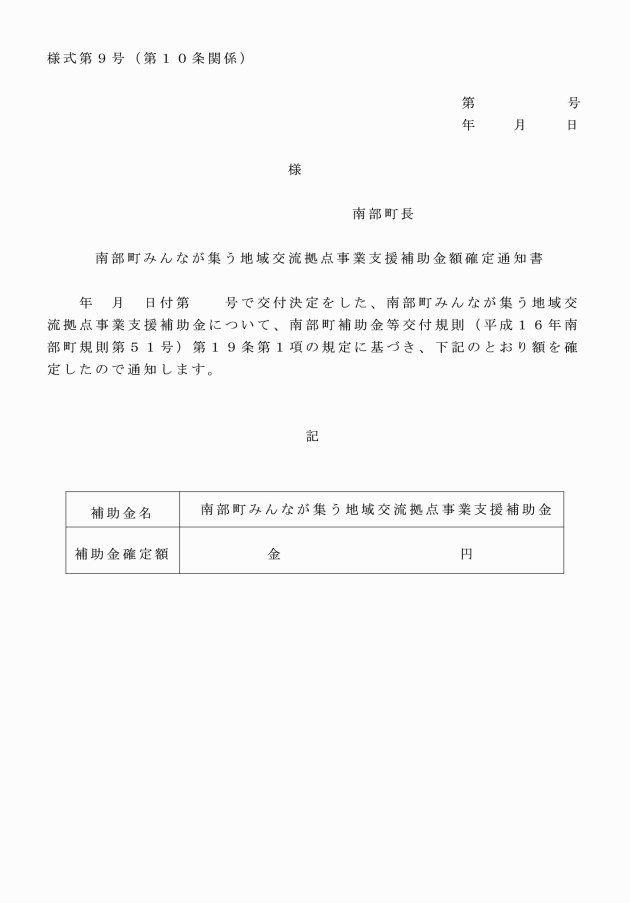 様式第９号（第１０条関係）

第　　　　号
年　　月　　日

様

南部町長

南部町みんなが集う地域交流拠点事業支援補助金額確定通知書

年　月　日付第　　号で交付決定をした、南部町みんなが集う地域交流拠点事業支援補助金について、南部町補助金等交付規則（平成１６年南部町規則第５１号）第１９条第１項の規定に基づき、下記のとおり額を確定したので通知します。

記

| 補助金名 | 南部町みんなが集う地域交流拠点事業支援補助金 |
|---|---|
| 補助金確定額 | 金　　　　　　　　円 |